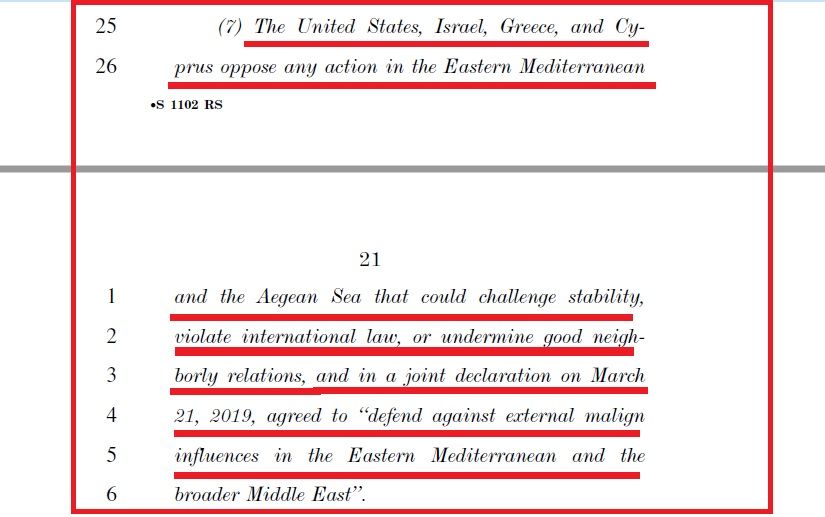 25 (7) The United States, Israel, Greece, and Cy-

26 prus oppose any action in the Eastern Mediterranean

•S 1102 RS

21

1 and the Aegean Sea that could challenge stability,

2 violate international law, or undermine good neigh-

3 borly relations, and in a joint declaration on March

4 21, 2019, agreed to "defend against external malign

5 influences in the Eastern Mediterranean and the

6 broader Middle East".